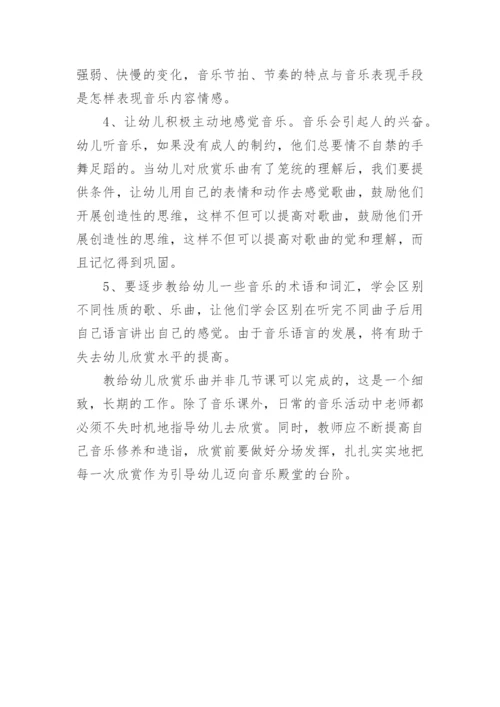 强弱、快慢的变化，音乐节拍、节奏的特点与音乐表现手段是怎样表现音乐内容情感。

4、让幼儿积极主动地感觉音乐。音乐会引起人的兴奋。幼儿听音乐，如果没有成人的制约，他们总要情不自禁的手舞足蹈的。当幼儿对欣赏乐曲有了笼统的理解后，我们要提供条件，让幼儿用自己的表情和动作去感觉歌曲，鼓励他们开展创造性的思维，这样不但可以提高对歌曲，鼓励他们开展创造性的思维，这样不但可以提高对歌曲的觉和理解，而且记忆得到巩固。

5、要逐步教给幼儿一些音乐的术语和词汇，学会区别不同性质的歌、乐曲，让他们学会区别在听完不同曲子后用自己语言讲出自己的感觉。由于音乐语言的发展，将有助于失去幼儿欣赏水平的提高。

教给幼儿欣赏乐曲并非几节课可以完成的，这是一个细致，长期的工作。除了音乐课外，日常的音乐活动中老师都必须不失时机地指导幼儿去欣赏。同时，教师应不断提高自己音乐修养和造诣，欣赏前要做好分场发挥，扎扎实实地把每一次欣赏作为引导幼儿迈向音乐殿堂的台阶。